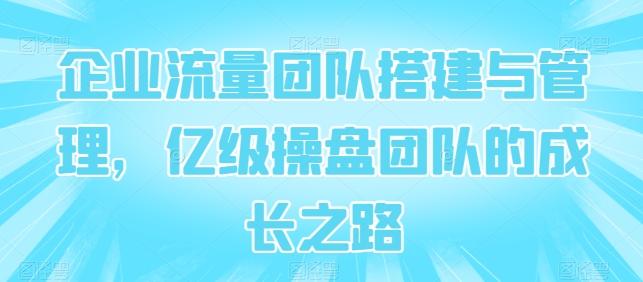 企业流量团队搭建与管理，亿级操盘团队的成长之路